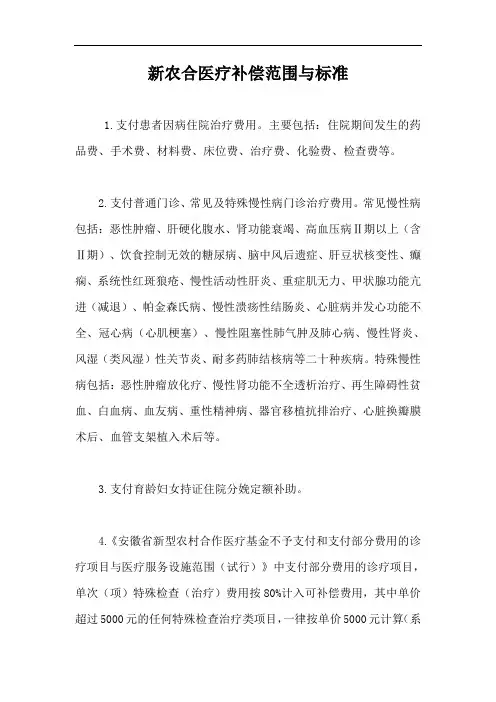 新农合医疗补偿范围与标准

1.支付患者因病住院治疗费用。主要包括：住院期间发生的药品费、手术费、材料费、床位费、治疗费、化验费、检查费等。

2.支付普通门诊、常见及特殊慢性病门诊治疗费用。常见慢性病包括：恶性肿瘤、肝硬化腹水、肾功能衰竭、高血压病Ⅱ期以上（含Ⅱ期）、饮食控制无效的糖尿病、脑中风后遗症、肝豆状核变性、癫痫、系统性红斑狼疮、慢性活动性肝炎、重症肌无力、甲状腺功能亢进（减退）、帕金森氏病、慢性溃疡性结肠炎、心脏病并发心功能不全、冠心病（心肌梗塞）、慢性阻塞性肺气肿及肺心病、慢性肾炎、风湿（类风湿）性关节炎、耐多药肺结核病等二十种疾病。特殊慢性病包括：恶性肿瘤放化疗、慢性肾功能不全透析治疗、再生障碍性贫血、白血病、血友病、重性精神病、器官移植抗排治疗、心脏换瓣膜术后、血管支架植入术后等。

3.支付育龄妇女持证住院分娩定额补助。

4.《安徽省新型农村合作医疗基金不予支付和支付部分费用的诊疗项目与医疗服务设施范围（试行）》中支付部分费用的诊疗项目，单次（项）特殊检查（治疗）费用按80%计入可补偿费用，其中单价超过5000元的任何特殊检查治疗类项目，一律按单价5000元计算(系